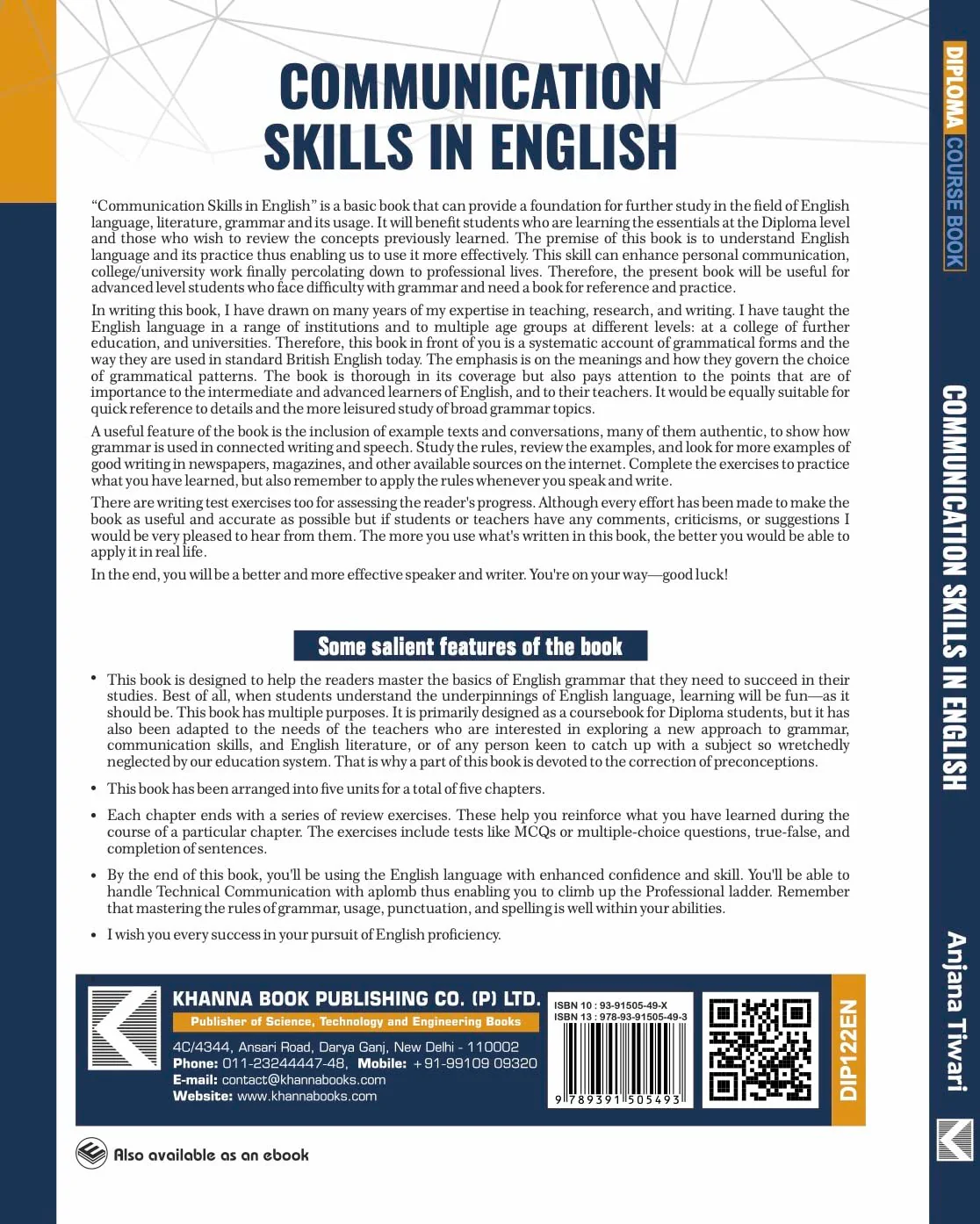 COMMUNICATION SKILLS IN ENGLISH

"Communication Skills in English" is a basic book that can provide a foundation for further study in the field of English language, literature, grammar and its usage. It will benefit students who are learning the essentials at the Diploma level and those who wish to review the concepts previously learned. The premise of this book is to understand English language and its practice thus enabling us to use it more effectively. This skill can enhance personal communication, college/university work finally percolating down to professional lives. Therefore, the present book will be useful for advanced level students who face difficulty with grammar and need a book for reference and practice.

In writing this book, I have drawn on many years of my expertise in teaching, research, and writing. I have taught the English language in a range of institutions and to multiple age groups at different levels: at a college of further education, and universities. Therefore, this book in front of you is a systematic account of grammatical forms and the way they are used in standard British English today. The emphasis is on the meanings and how they govern the choice of grammatical patterns. The book is thorough in its coverage but also pays attention to the points that are of importance to the intermediate and advanced learners of English, and to their teachers. It would be equally suitable for quick reference to details and the more leisured study of broad grammar topics.

A useful feature of the book is the inclusion of example texts and conversations, many of them authentic, to show how grammar is used in connected writing and speech. Study the rules, review the examples, and look for more examples of good writing in newspapers, magazines, and other available sources on the internet. Complete the exercises to practice what you have learned, but also remember to apply the rules whenever you speak and write.

There are writing test exercises too for assessing the reader's progress. Although every effort has been made to make the book as useful and accurate as possible but if students or teachers have any comments, criticisms, or suggestions I would be very pleased to hear from them. The more you use what's written in this book, the better you would be able to apply it in real life.

In the end, you will be a better and more effective speaker and writer. You're on your way—good luck!

Some salient features of the book

• This book is designed to help the readers master the basics of English grammar that they need to succeed in their studies. Best of all, when students understand the underpinnings of English language, learning will be fun—as it should be. This book has multiple purposes. It is primarily designed as a coursebook for Diploma students, but it has also been adapted to the needs of the teachers who are interested in exploring a new approach to grammar, communication skills, and English literature, or of any person keen to catch up with a subject so wretchedly neglected by our education system. That is why a part of this book is devoted to the correction of preconceptions.

• This book has been arranged into five units for a total of five chapters.

• Each chapter ends with a series of review exercises. These help you reinforce what you have learned during the course of a particular chapter. The exercises include tests like MCQs or multiple-choice questions, true-false, and completion of sentences.

• By the end of this book, you'll be using the English language with enhanced confidence and skill. You'll be able to handle Technical Communication with aplomb thus enabling you to climb up the Professional ladder. Remember that mastering the rules of grammar, usage, punctuation, and spelling is well within your abilities.

• I wish you every success in your pursuit of English proficiency.

KHANNA BOOK PUBLISHING CO. (P) LTD.
Publisher of Science, Technology and Engineering Books
4C/4344, Ansari Road, Darya Ganj, New Delhi - 110002
Phone: 011-23244447-48, Mobile: +91-99109 09320
E-mail: contact@khannabooks.com
Website: www.khannabooks.com

ISBN 10 : 93-91505-49-X
ISBN 13 : 978-93-91505-49-3
9 789391 505493

DIP122EN

Also available as an ebook

DIPLOMA COURSE BOOK
COMMUNICATION SKILLS IN ENGLISH
Anjana Tiwari